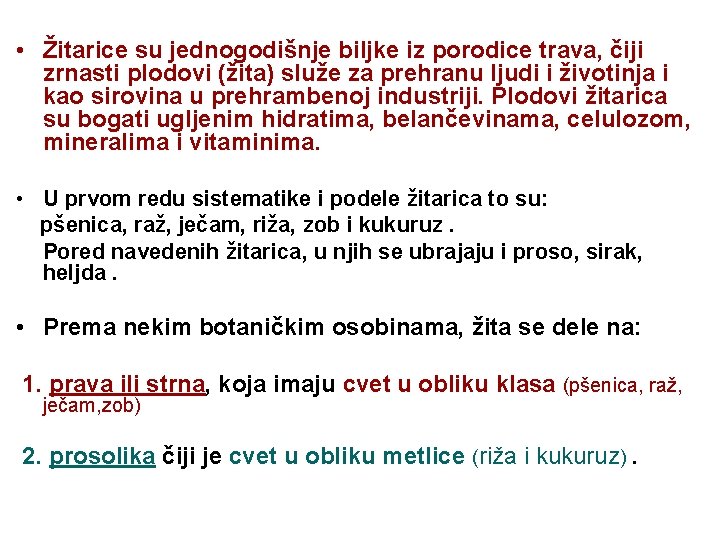 • Žitarice su jednogodišnje biljke iz porodice trava, čiji zrnasti plodovi (žita) služe za prehranu ljudi i životinja i kao sirovina u prehrambenoj industriji. Plodovi žitarica su bogati ugljenim hidratima, belančevinama, celulozom, mineralima i vitaminima.

• U prvom redu sistematike i podele žitarica to su:
pšenica, raž, ječam, riža, zob i kukuruz .
Pored navedenih žitarica, u njih se ubrajaju i proso, sirak, heljda .

• Prema nekim botaničkim osobinama, žita se dele na:

1. prava ili strna, koja imaju cvet u obliku klasa (pšenica, raž, ječam,zob)

2. prosolika čiji je cvet u obliku metlice (riža i kukuruz) .